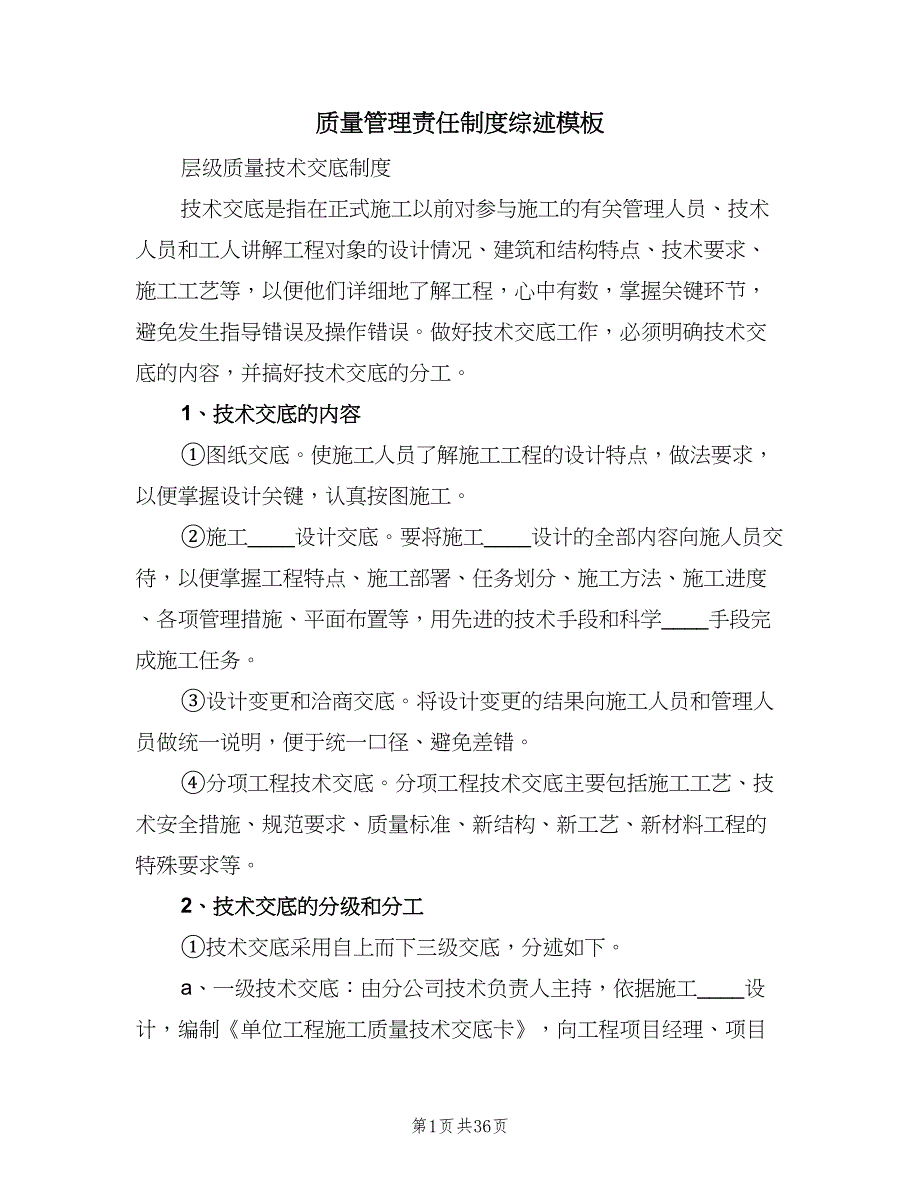 质量管理责任制度综述模板

层级质量技术交底制度

技术交底是指在正式施工以前对参与施工的有关管理人员、技术人员和工人讲解工程对象的设计情况、建筑和结构特点、技术要求、施工工艺等，以便他们详细地了解工程，心中有数，掌握关键环节，避免发生指导错误及操作错误。做好技术交底工作，必须明确技术交底的内容，并搞好技术交底的分工。

1、技术交底的内容

①图纸交底。使施工人员了解施工工程的设计特点，做法要求，以便掌握设计关键，认真按图施工。

②施工____设计交底。要将施工____设计的全部内容向施人员交待，以便掌握工程特点、施工部署、任务划分、施工方法、施工进度、各项管理措施、平面布置等，用先进的技术手段和科学____手段完成施工任务。

③设计变更和洽商交底。将设计变更的结果向施工人员和管理人员做统一说明，便于统一口径、避免差错。

④分项工程技术交底。分项工程技术交底主要包括施工工艺、技术安全措施、规范要求、质量标准、新结构、新工艺、新材料工程的特殊要求等。

2、技术交底的分级和分工

①技术交底采用自上而下三级交底，分述如下。

a、一级技术交底：由分公司技术负责人主持，依据施工____设计，编制《单位工程施工质量技术交底卡》，向工程项目经理、项目

第1页 共36页